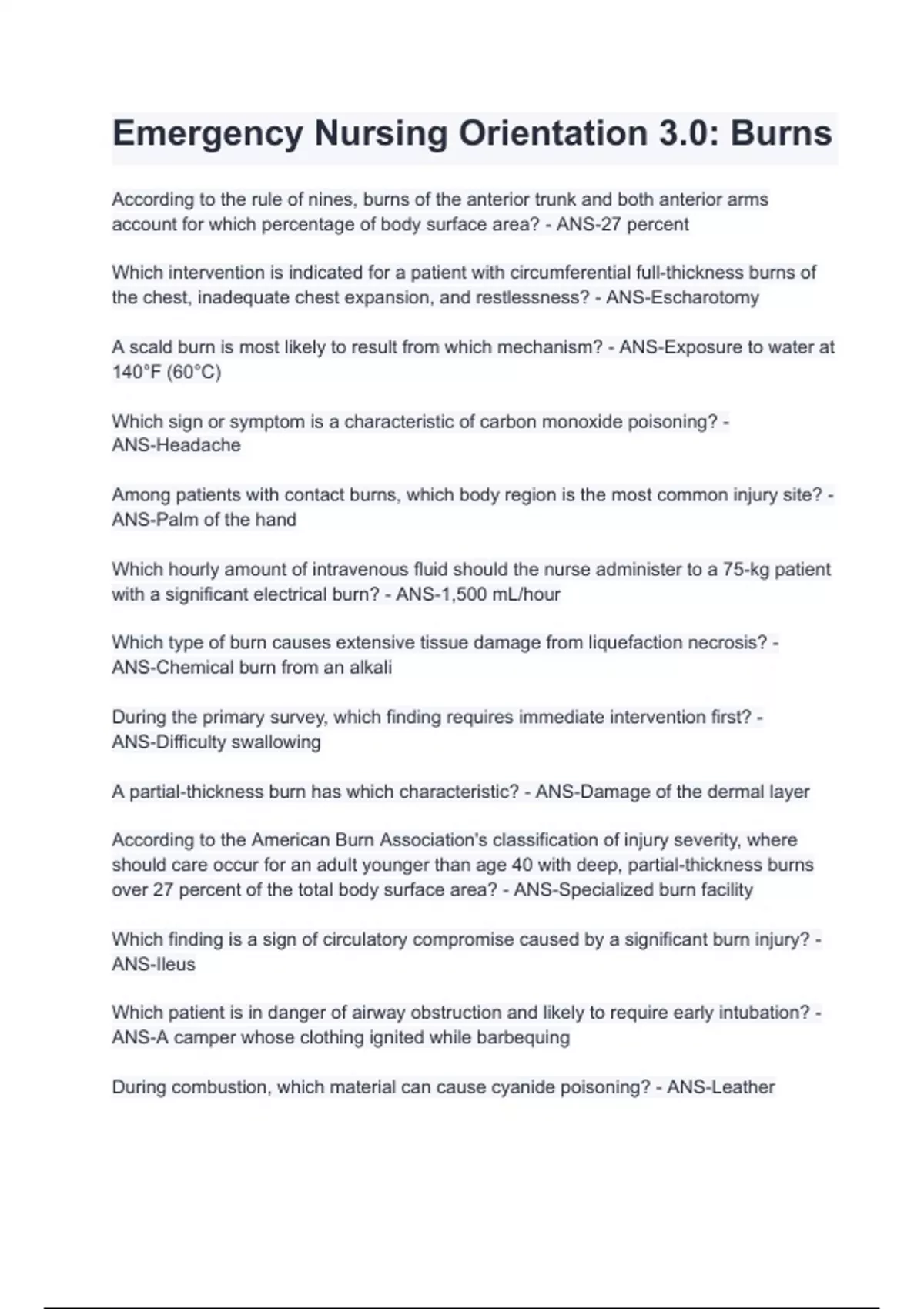 Emergency Nursing Orientation 3.0: Burns

According to the rule of nines, burns of the anterior trunk and both anterior arms account for which percentage of body surface area? - ANS-27 percent

Which intervention is indicated for a patient with circumferential full-thickness burns of the chest, inadequate chest expansion, and restlessness? - ANS-Escharotomy

A scald burn is most likely to result from which mechanism? - ANS-Exposure to water at 140°F (60°C)

Which sign or symptom is a characteristic of carbon monoxide poisoning? - ANS-Headache

Among patients with contact burns, which body region is the most common injury site? - ANS-Palm of the hand

Which hourly amount of intravenous fluid should the nurse administer to a 75-kg patient with a significant electrical burn? - ANS-1,500 mL/hour

Which type of burn causes extensive tissue damage from liquefaction necrosis? - ANS-Chemical burn from an alkali

During the primary survey, which finding requires immediate intervention first? - ANS-Difficulty swallowing

A partial-thickness burn has which characteristic? - ANS-Damage of the dermal layer

According to the American Burn Association's classification of injury severity, where should care occur for an adult younger than age 40 with deep, partial-thickness burns over 27 percent of the total body surface area? - ANS-Specialized burn facility

Which finding is a sign of circulatory compromise caused by a significant burn injury? - ANS-Ileus

Which patient is in danger of airway obstruction and likely to require early intubation? - ANS-A camper whose clothing ignited while barbequing

During combustion, which material can cause cyanide poisoning? - ANS-Leather